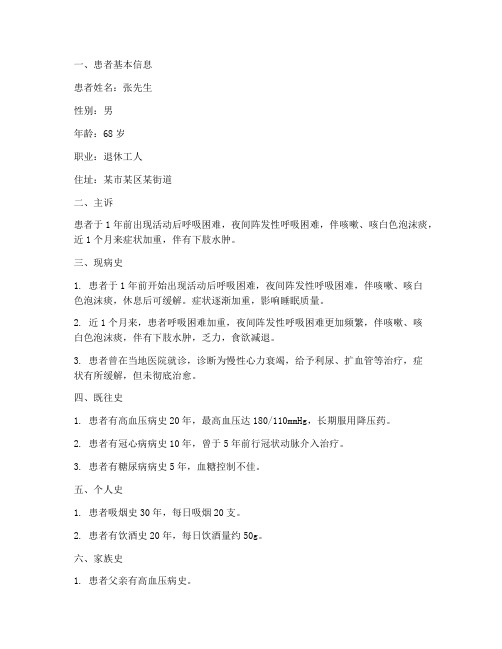 一、患者基本信息

患者姓名：张先生

性别：男

年龄：68 岁

职业：退休工人

住址：某市某区某街道

二、主诉

患者于 1 年前出现活动后呼吸困难，夜间阵发性呼吸困难，伴咳嗽、咳白色泡沫痰，近 1 个月来症状加重，伴有下肢水肿。

三、现病史

1. 患者于 1 年前开始出现活动后呼吸困难，夜间阵发性呼吸困难，伴咳嗽、咳白色泡沫痰，休息后可缓解。症状逐渐加重，影响睡眠质量。

2. 近 1 个月来，患者呼吸困难加重，夜间阵发性呼吸困难更加频繁，伴咳嗽、咳白色泡沫痰，伴有下肢水肿，乏力，食欲减退。

3. 患者曾在当地医院就诊，诊断为慢性心力衰竭，给予利尿、扩血管等治疗，症状有所缓解，但未彻底治愈。

四、既往史

1. 患者有高血压病史 20 年，最高血压达 180/110mmHg，长期服用降压药。

2. 患者有冠心病病史 10 年，曾于 5 年前行冠状动脉介入治疗。

3. 患者有糖尿病病史 5 年，血糖控制不佳。

五、个人史

1. 患者吸烟史 30 年，每日吸烟 20 支。

2. 患者有饮酒史 20 年，每日饮酒量约 50g。

六、家族史

1. 患者父亲有高血压病史。